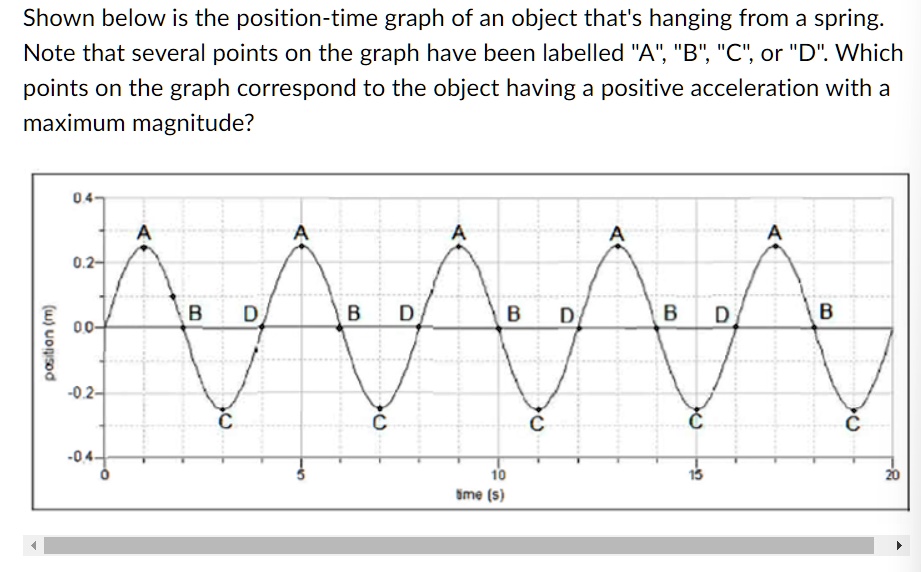 Shown below is the position-time graph of an object that's hanging from a spring. Note that several points on the graph have been labelled "A", "B", "C", or "D". Which points on the graph correspond to the object having a positive acceleration with a maximum magnitude?

0.4
0.2
0.0
-0.2
-0.4
position (m)
A
A
A
A
A
B
D
B
D
B
D
B
D
B
C
C
C
C
C
0
5
10
15
20
time (s)